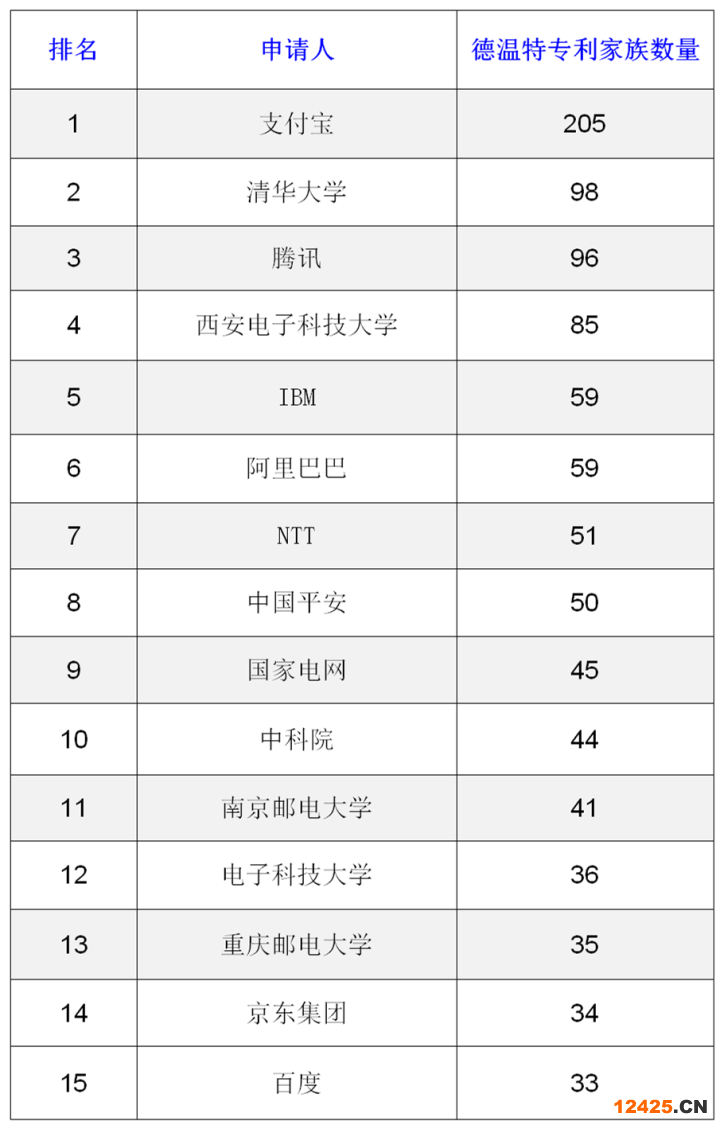 | 排名 | 申请人 | 德温特专利家族数量 |
|---|---|---|
| 1 | 支付宝 | 205 |
| 2 | 清华大学 | 98 |
| 3 | 腾讯 | 96 |
| 4 | 西安电子科技大学 | 85 |
| 5 | IBM | 59 |
| 6 | 阿里巴巴 | 59 |
| 7 | NTT | 51 |
| 8 | 中国平安 | 50 |
| 9 | 国家电网 | 45 |
| 10 | 中科院 | 44 |
| 11 | 南京邮电大学 | 41 |
| 12 | 电子科技大学 | 36 |
| 13 | 重庆邮电大学 | 35 |
| 14 | 京东集团 | 34 |
| 15 | 百度 | 33 |

12425.CN